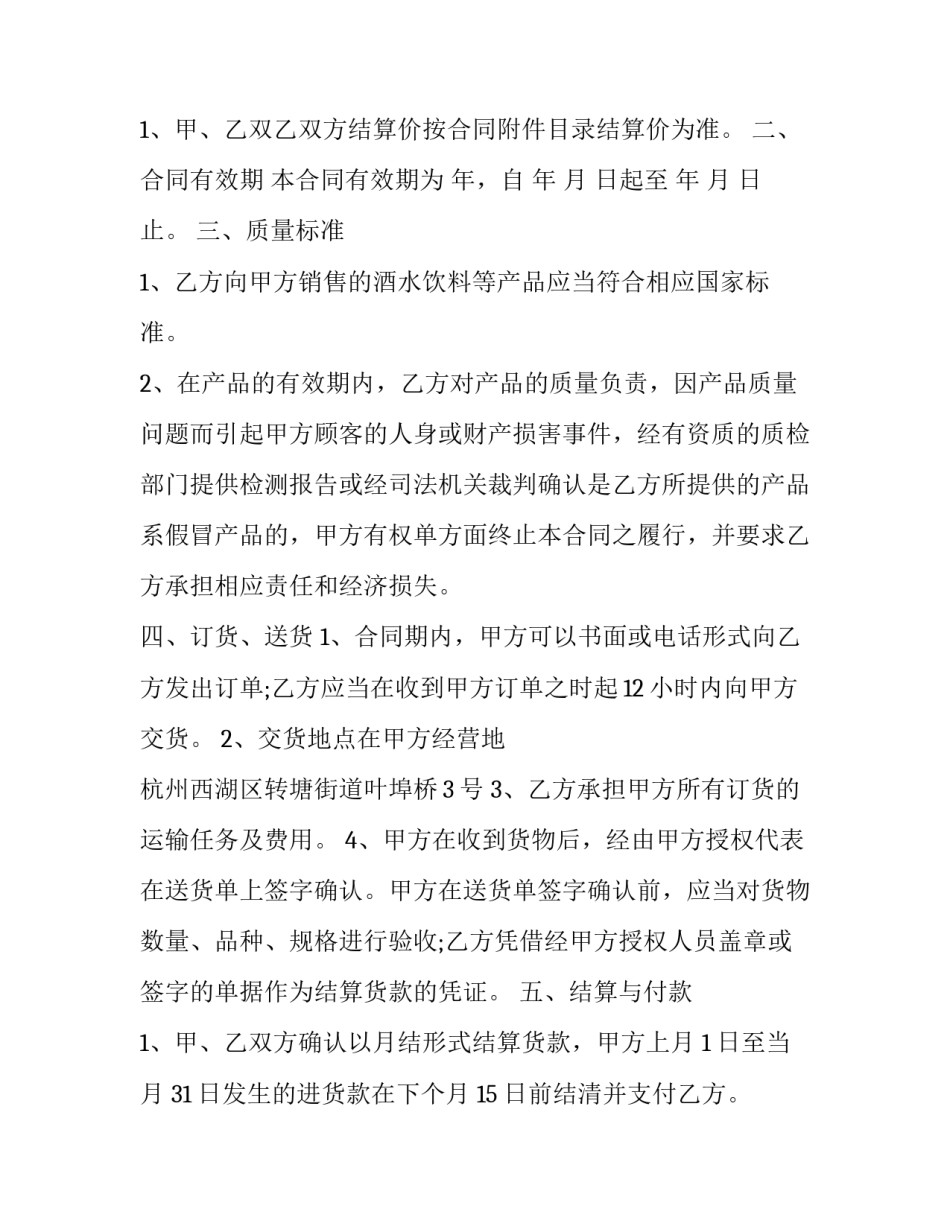 1、甲、乙双乙双方结算价按合同附件目录结算价为准。 二、合同有效期 本合同有效期为 年，自 年 月 日起至 年 月 日止。 三、质量标准

1、乙方向甲方销售的酒水饮料等产品应当符合相应国家标准。

2、在产品的有效期内，乙方对产品的质量负责，因产品质量问题而引起甲方顾客的人身或财产损害事件，经有资质的质检部门提供检测报告或经司法机关裁判确认是乙方所提供的产品系假冒产品的，甲方有权单方面终止本合同之履行，并要求乙方承担相应责任和经济损失。

四、订货、送货 1、合同期内，甲方可以书面或电话形式向乙方发出订单;乙方应当在收到甲方订单之时起 12 小时内向甲方交货。 2、交货地点在甲方经营地

杭州西湖区转塘街道叶埠桥 3 号 3、乙方承担甲方所有订货的运输任务及费用。 4、甲方在收到货物后，经由甲方授权代表在送货单上签字确认。甲方在送货单签字确认前，应当对货物数量、品种、规格进行验收;乙方凭借经甲方授权人员盖章或签字的单据作为结算货款的凭证。 五、结算与付款

1、甲、乙双方确认以月结形式结算货款，甲方上月 1 日至当月 31 日发生的进货款在下个月 15 日前结清并支付乙方。